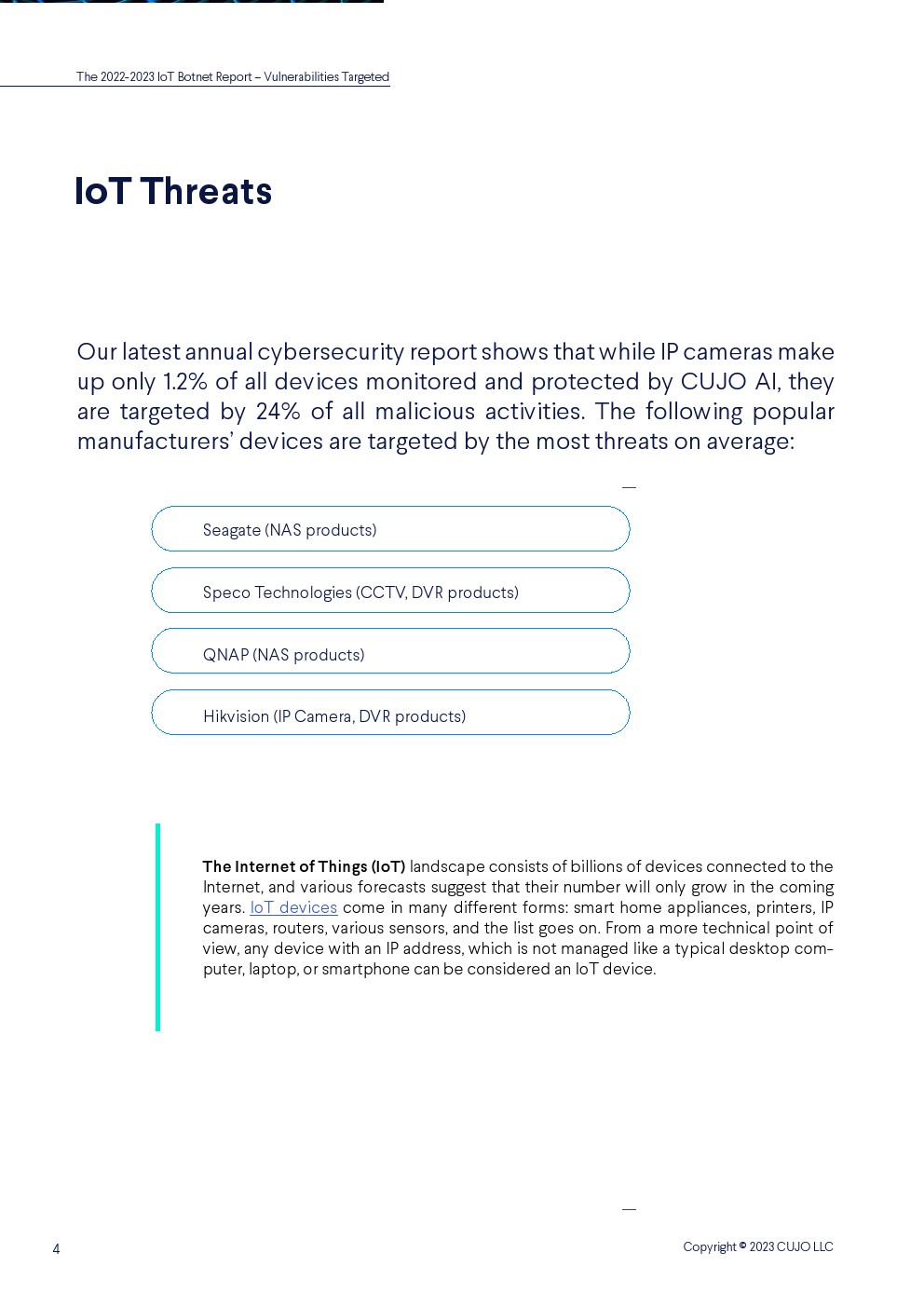 The 2022-2023 IoT Botnet Report – Vulnerabilities Targeted

IoT Threats

Our latest annual cybersecurity report shows that while IP cameras make up only 1.2% of all devices monitored and protected by CUJO AI, they are targeted by 24% of all malicious activities. The following popular manufacturers' devices are targeted by the most threats on average:

Seagate (NAS products)

Speco Technologies (CCTV, DVR products)

QNAP (NAS products)

Hikvision (IP Camera, DVR products)

The Internet of Things (IoT) landscape consists of billions of devices connected to the Internet, and various forecasts suggest that their number will only grow in the coming years. IoT devices come in many different forms: smart home appliances, printers, IP cameras, routers, various sensors, and the list goes on. From a more technical point of view, any device with an IP address, which is not managed like a typical desktop computer, laptop, or smartphone can be considered an IoT device.

4

Copyright © 2023 CUJO LLC